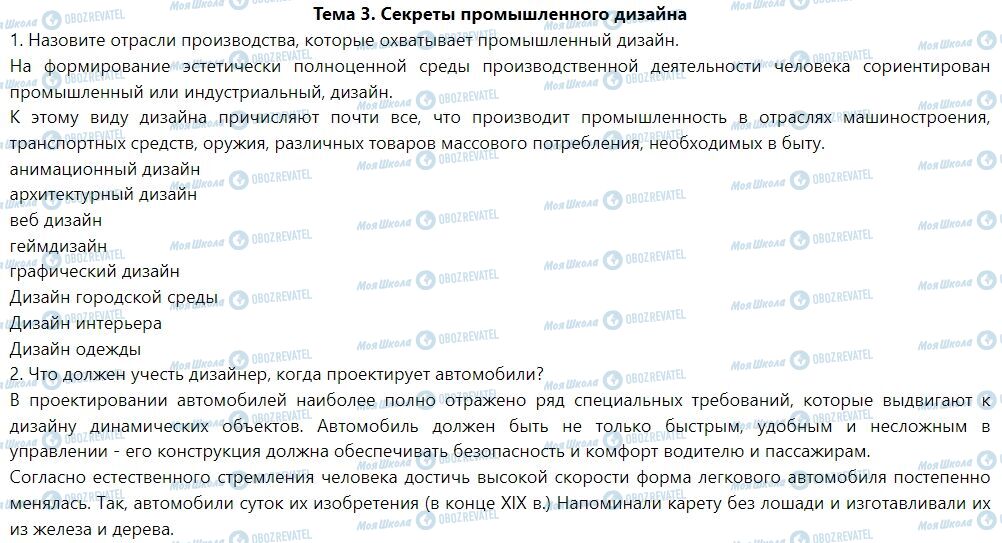 Тема 3. Секреты промышленного дизайна

1. Назовите отрасли производства, которые охватывает промышленный дизайн.

На формирование эстетически полноценной среды производственной деятельности человека сориентирован промышленный или индустриальный, дизайн.

К этому виду дизайна причисляют почти все, что производит промышленность в отраслях машиностроения, транспортных средств, оружия, различных товаров массового потребления, необходимых в быту.

анимационный дизайн
архитектурный дизайн
веб дизайн
геймдизайн
графический дизайн
Дизайн городской среды
Дизайн интерьера
Дизайн одежды

2. Что должен учесть дизайнер, когда проектирует автомобили?

В проектировании автомобилей наиболее полно отражено ряд специальных требований, которые выдвигают к дизайну динамических объектов. Автомобиль должен быть не только быстрым, удобным и несложным в управлении - его конструкция должна обеспечивать безопасность и комфорт водителю и пассажирам.

Согласно естественного стремления человека достичь высокой скорости форма легкового автомобиля постепенно менялась. Так, автомобили суток их изобретения (в конце XIX в.) Напоминали карету без лошади и изготавливали их из железа и дерева.

Моя Школа OBOZREVATEL